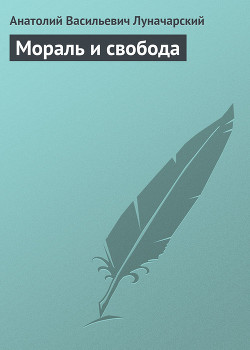 Анатолий Васильевич Луначарский

Мораль и свобода